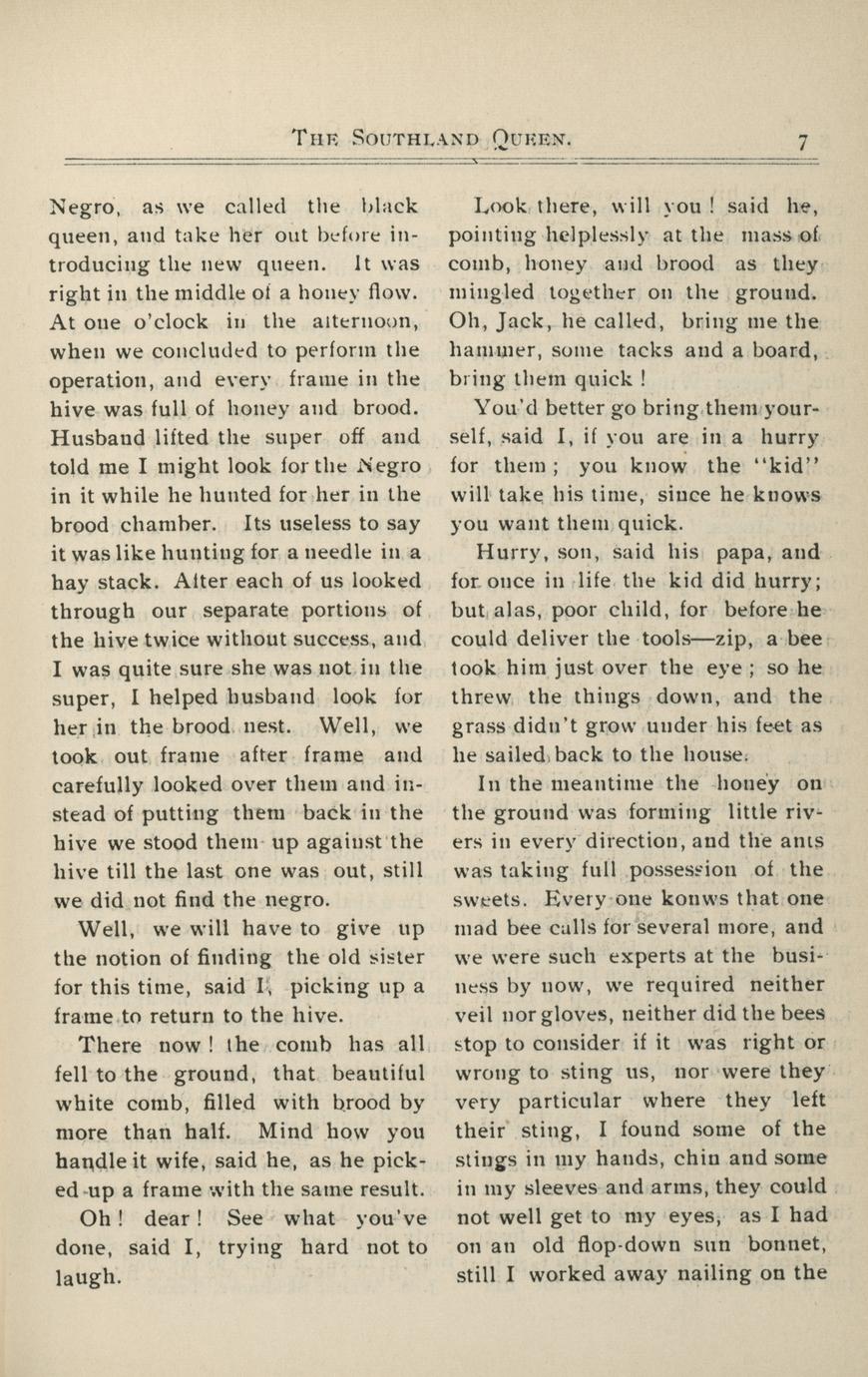 THE SOUTHLAND QUEEN. 7

Negro, as we called the black queen, and take her out before introducing the new queen. It was right in the middle of a honey flow. At one o'clock in the afternoon, when we concluded to perform the operation, and every frame in the hive was full of honey and brood. Husband lifted the super off and told me I might look for the Negro in it while he hunted for her in the brood chamber. Its useless to say it was like hunting for a needle in a hay stack. After each of us looked through our separate portions of the hive twice without success, and I was quite sure she was not in the super, I helped husband look for her in the brood nest. Well, we took out frame after frame and carefully looked over them and instead of putting them back in the hive we stood them up against the hive till the last one was out, still we did not find the negro.

Well, we will have to give up the notion of finding the old sister for this time, said I, picking up a frame to return to the hive.

There now! the comb has all fell to the ground, that beautiful white comb, filled with brood by more than half. Mind how you handle it wife, said he, as he picked up a frame with the same result.

Oh! dear! See what you've done, said I, trying hard not to laugh.

Look there, will you! said he, pointing helplessly at the mass of comb, honey and brood as they mingled together on the ground. Oh, Jack, he called, bring me the hammer, some tacks and a board, bring them quick!

You'd better go bring them yourself, said I, if you are in a hurry for them; you know the "kid" will take his time, since he knows you want them quick.

Hurry, son, said his papa, and for once in life the kid did hurry; but alas, poor child, for before he could deliver the tools—zip, a bee took him just over the eye; so he threw the things down, and the grass didn't grow under his feet as he sailed back to the house.

In the meantime the honey on the ground was forming little rivers in every direction, and the ants was taking full possession of the sweets. Every one konws that one mad bee calls for several more, and we were such experts at the business by now, we required neither veil nor gloves, neither did the bees stop to consider if it was right or wrong to sting us, nor were they very particular where they left their sting, I found some of the stings in my hands, chin and some in my sleeves and arms, they could not well get to my eyes, as I had on an old flop-down sun bonnet, still I worked away nailing on the